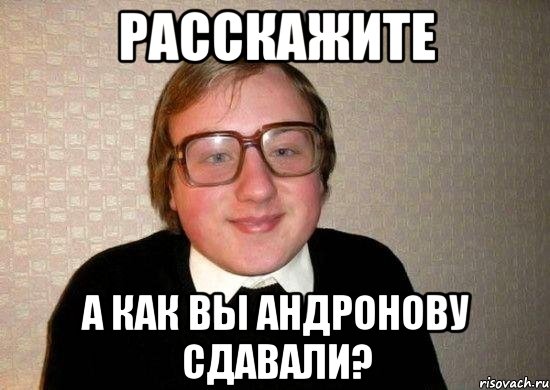 РАССКАЖИТЕ

А КАК ВЫ АНДРОНОВУ СДАВАЛИ?

risovach.ru